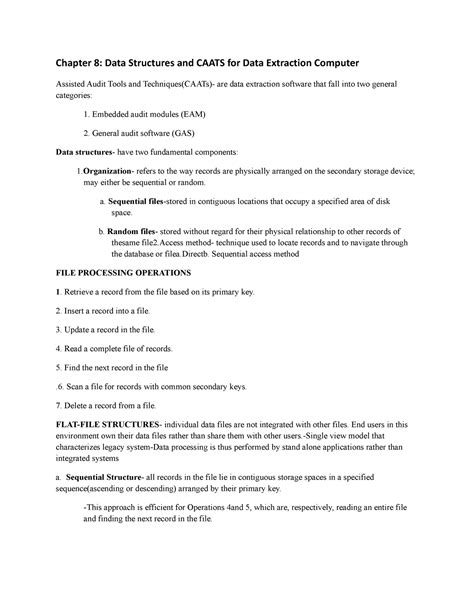 Chapter 8: Data Structures and CAATS for Data Extraction Computer

Assisted Audit Tools and Techniques(CAATs)- are data extraction software that fall into two general categories:

1. Embedded audit modules (EAM)

2. General audit software (GAS)

Data structures- have two fundamental components:

1.Organization- refers to the way records are physically arranged on the secondary storage device; may either be sequential or random.

a. Sequential files-stored in contiguous locations that occupy a specified area of disk space.

b. Random files- stored without regard for their physical relationship to other records of thesame file2.Access method- technique used to locate records and to navigate through the database or filea.Directb. Sequential access method

FILE PROCESSING OPERATIONS

1. Retrieve a record from the file based on its primary key.

2. Insert a record into a file.

3. Update a record in the file.

4. Read a complete file of records.

5. Find the next record in the file

.6. Scan a file for records with common secondary keys.

7. Delete a record from a file.

FLAT-FILE STRUCTURES- individual data files are not integrated with other files. End users in this environment own their data files rather than share them with other users.-Single view model that characterizes legacy system-Data processing is thus performed by stand alone applications rather than integrated systems

a. Sequential Structure- all records in the file lie in contiguous storage spaces in a specified sequence(ascending or descending) arranged by their primary key.

-This approach is efficient for Operations 4and 5, which are, respectively, reading an entire file and finding the next record in the file.